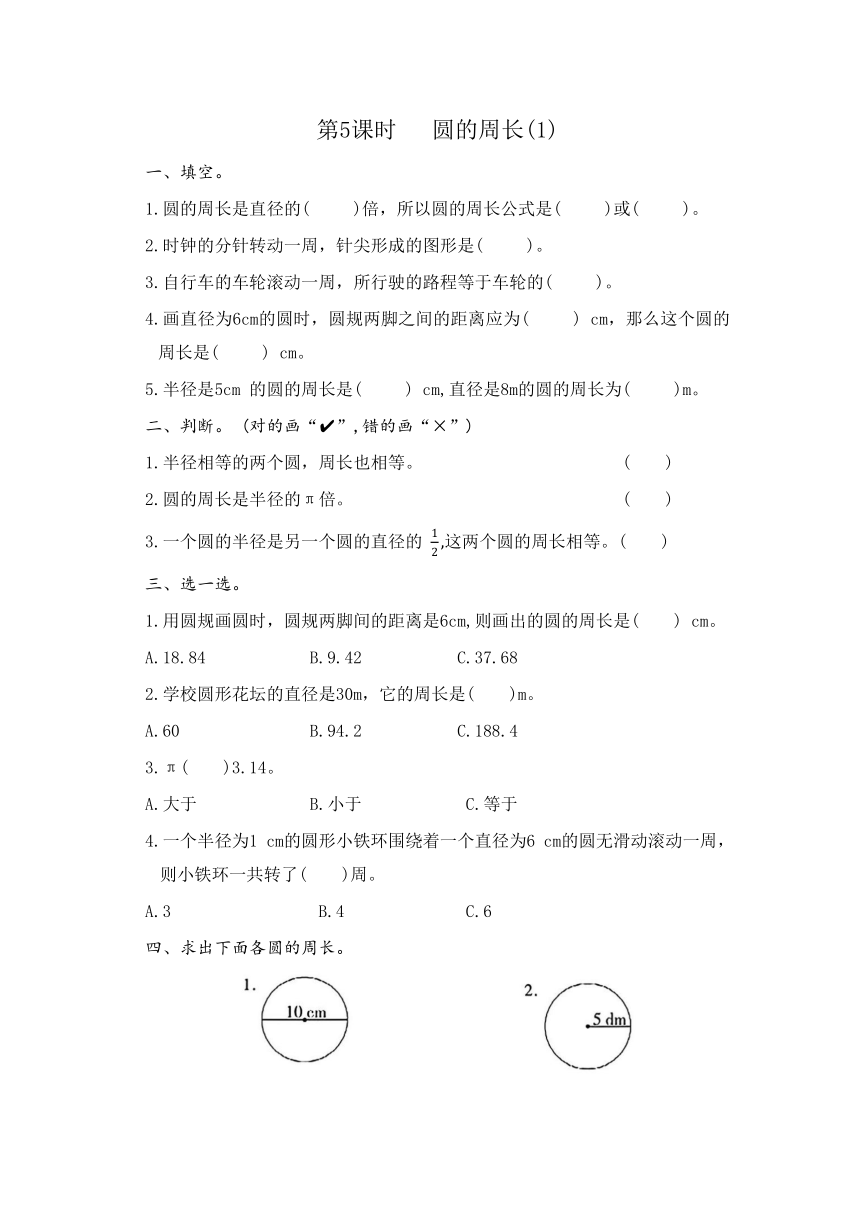 第5课时　　圆的周长(1)

一、填空。

1.圆的周长是直径的(　　)倍，所以圆的周长公式是(　　)或(　　)。

2.时钟的分针转动一周，针尖形成的图形是(　　)。

3.自行车的车轮滚动一周，所行驶的路程等于车轮的(　　)。

4.画直径为6cm的圆时，圆规两脚之间的距离应为(　　) cm，那么这个圆的周长是(　　) cm。

5.半径是5cm 的圆的周长是(　　) cm,直径是8m的圆的周长为(　　)m。

二、判断。(对的画“✔”,错的画“×”)

1.半径相等的两个圆，周长也相等。　　　　　　　　　　(　　)

2.圆的周长是半径的π倍。　　　　　　　　　　　　　　(　　)

3.一个圆的半径是另一个圆的直径的 $\frac{1}{2}$,这两个圆的周长相等。(　　)

三、选一选。

1.用圆规画圆时，圆规两脚间的距离是6cm,则画出的圆的周长是(　　) cm。

A.18.84　　　　B.9.42　　　　C.37.68

2.学校圆形花坛的直径是30m，它的周长是(　　)m。

A.60　　　　B.94.2　　　　C.188.4

3.π(　　)3.14。

A.大于　　　　B.小于　　　　C.等于

4.一个半径为1 cm的圆形小铁环围绕着一个直径为6 cm的圆无滑动滚动一周，则小铁环一共转了(　　)周。

A.3　　　　B.4　　　　C.6

四、求出下面各圆的周长。

1.
10 cm

2.
5 dm